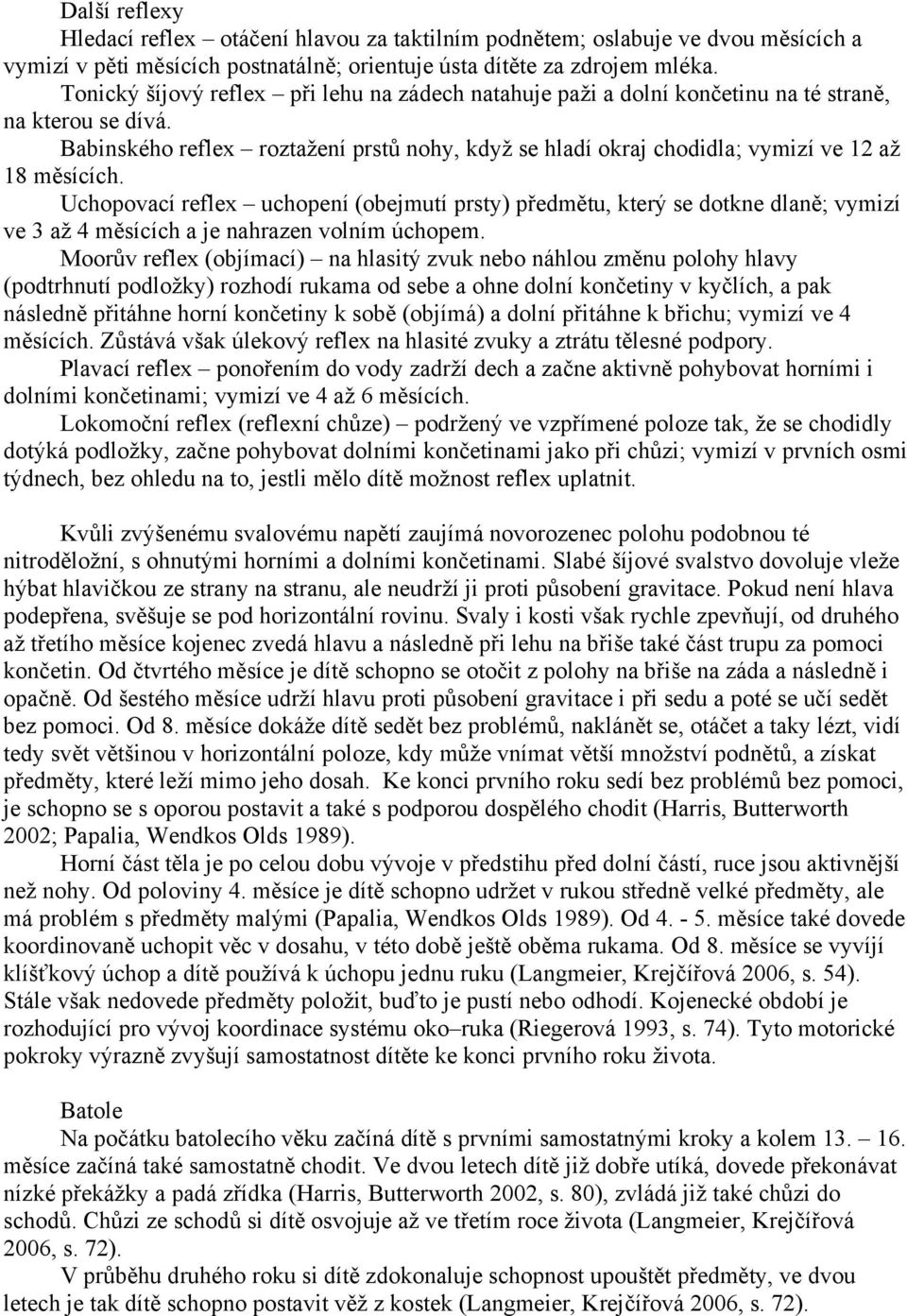 Další reflexy

Hledací reflex – otáčení hlavou za taktilním podnětem; oslabuje ve dvou měsících a vymizí v pěti měsících postnatálně; orientuje ústa dítěte za zdrojem mléka.

Tonický šíjový reflex – při lehu na zádech natahuje paži a dolní končetinu na té straně, na kterou se dívá.

Babinského reflex – roztažení prstů nohy, když se hladí okraj chodidla; vymizí ve 12 až 18 měsících.

Uchopovací reflex – uchopení (obejmutí prsty) předmětu, který se dotkne dlaně; vymizí ve 3 až 4 měsících a je nahrazen volním úchopem.

Moorův reflex (objímací) – na hlasitý zvuk nebo náhlou změnu polohy hlavy (podtrhnutí podložky) rozhodí rukama od sebe a ohne dolní končetiny v kyčlích, a pak následně přitáhne horní končetiny k sobě (objímá) a dolní přitáhne k břichu; vymizí ve 4 měsících. Zůstává však úlekový reflex na hlasité zvuky a ztrátu tělesné podpory.

Plavací reflex – ponořením do vody zadrží dech a začne aktivně pohybovat horními i dolními končetinami; vymizí ve 4 až 6 měsících.

Lokomoční reflex (reflexní chůze) – podržený ve vzpřímené poloze tak, že se chodidly dotýká podložky, začne pohybovat dolními končetinami jako při chůzi; vymizí v prvních osmi týdnech, bez ohledu na to, jestli mělo dítě možnost reflex uplatnit.

Kvůli zvýšenému svalovému napětí zaujímá novorozenec polohu podobnou té nitroděložní, s ohnutými horními a dolními končetinami. Slabé šíjové svalstvo dovoluje vleže hýbat hlavičkou ze strany na stranu, ale neudrží ji proti působení gravitace. Pokud není hlava podepřena, svěšuje se pod horizontální rovinu. Svaly i kosti však rychle zpevňují, od druhého až třetího měsíce kojenec zvedá hlavu a následně při lehu na břiše také část trupu za pomoci končetin. Od čtvrtého měsíce je dítě schopno se otočit z polohy na břiše na záda a následně i opačně. Od šestého měsíce udrží hlavu proti působení gravitace i při sedu a poté se učí sedět bez pomoci. Od 8. měsíce dokáže dítě sedět bez problémů, naklánět se, otáčet a taky lézt, vidí tedy svět většinou v horizontální poloze, kdy může vnímat větší množství podnětů, a získat předměty, které leží mimo jeho dosah. Ke konci prvního roku sedí bez problémů bez pomoci, je schopno se s oporou postavit a také s podporou dospělého chodit (Harris, Butterworth 2002; Papalia, Wendkos Olds 1989).

Horní část těla je po celou dobu vývoje v předstihu před dolní částí, ruce jsou aktivnější než nohy. Od poloviny 4. měsíce je dítě schopno udržet v rukou středně velké předměty, ale má problém s předměty malými (Papalia, Wendkos Olds 1989). Od 4. - 5. měsíce také dovede koordinovaně uchopit věc v dosahu, v této době ještě oběma rukama. Od 8. měsíce se vyvíjí klíšťkový úchop a dítě používá k úchopu jednu ruku (Langmeier, Krejčířová 2006, s. 54). Stále však nedovede předměty položit, buďto je pustí nebo odhodí. Kojenecké období je rozhodující pro vývoj koordinace systému oko–ruka (Riegerová 1993, s. 74). Tyto motorické pokroky výrazně zvyšují samostatnost dítěte ke konci prvního roku života.

Batole

Na počátku batolecího věku začíná dítě s prvními samostatnými kroky a kolem 13. – 16. měsíce začíná také samostatně chodit. Ve dvou letech dítě již dobře utíká, dovede překonávat nízké překážky a padá zřídka (Harris, Butterworth 2002, s. 80), zvládá již také chůzi do schodů. Chůzi ze schodů si dítě osvojuje až ve třetím roce života (Langmeier, Krejčířová 2006, s. 72).

V průběhu druhého roku si dítě zdokonaluje schopnost upouštět předměty, ve dvou letech je tak dítě schopno postavit věž z kostek (Langmeier, Krejčířová 2006, s. 72).